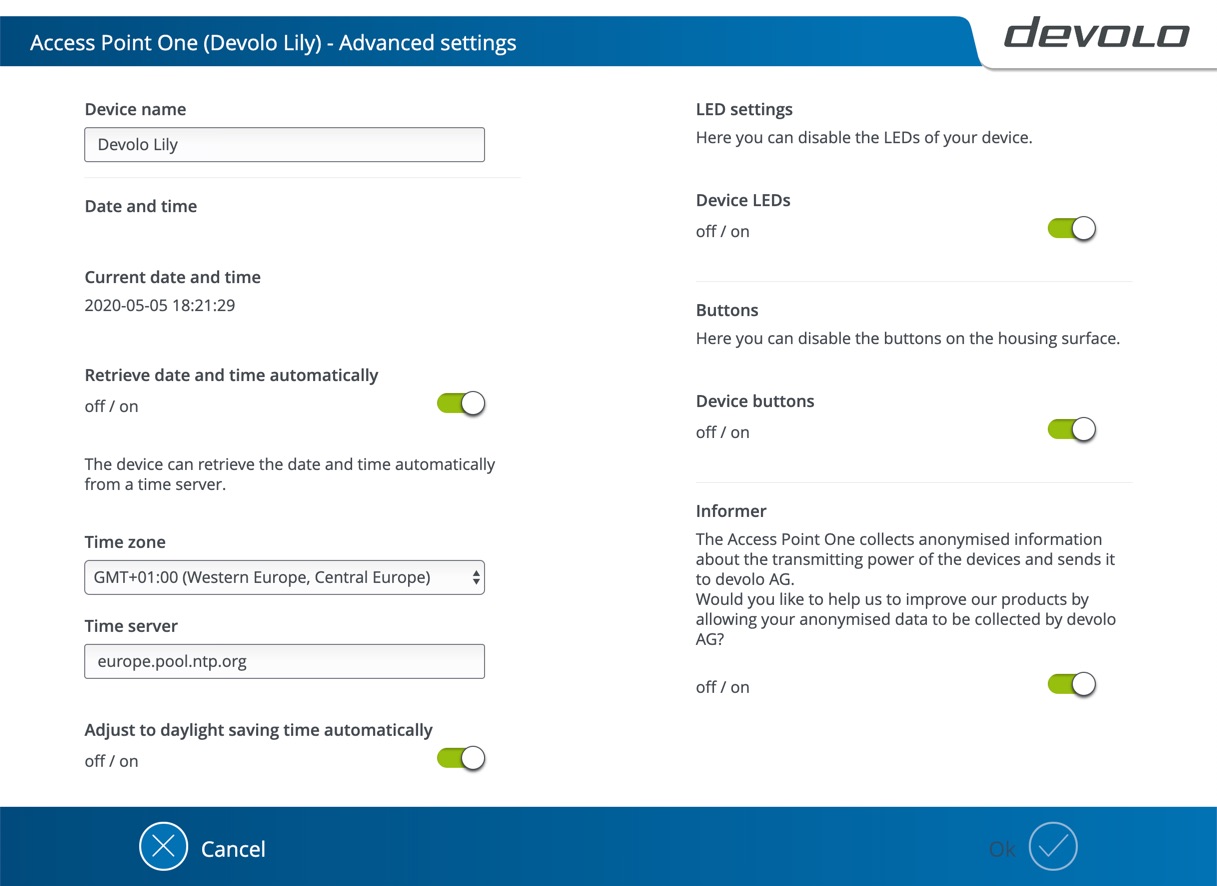 Access Point One (Devolo Lily) - Advanced settings

devolo

Device name

Devolo Lily

Date and time

Current date and time

2020-05-05 18:21:29

Retrieve date and time automatically

off / on

The device can retrieve the date and time automatically from a time server.

Time zone

GMT+01:00 (Western Europe, Central Europe)

Time server

europe.pool.ntp.org

Adjust to daylight saving time automatically

off / on

LED settings

Here you can disable the LEDs of your device.

Device LEDs

off / on

Buttons

Here you can disable the buttons on the housing surface.

Device buttons

off / on

Informer

The Access Point One collects anonymised information about the transmitting power of the devices and sends it to devolo AG.
Would you like to help us to improve our products by allowing your anonymised data to be collected by devolo AG?

off / on

Cancel

Ok